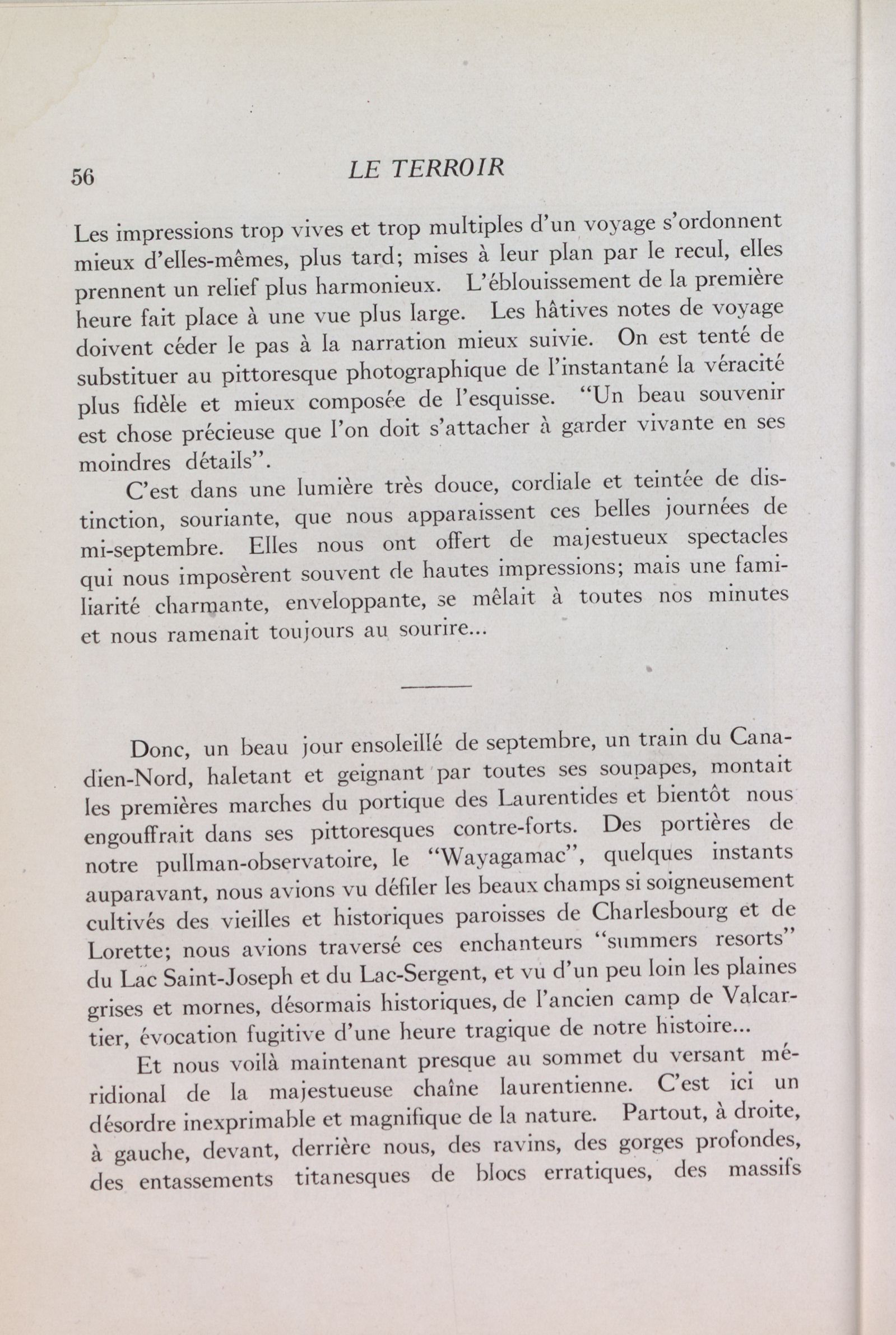 56 LE TERROIR

Les impressions trop vives et trop multiples d'un voyage s'ordonnent mieux d'elles-mêmes, plus tard; mises à leur plan par le recul, elles prennent un relief plus harmonieux. L'éblouissement de la première heure fait place à une vue plus large. Les hâtives notes de voyage doivent céder le pas à la narration mieux suivie. On est tenté de substituer au pittoresque photographique de l'instantané la véracité plus fidèle et mieux composée de l'esquisse. "Un beau souvenir est chose précieuse que l'on doit s'attacher à garder vivante en ses moindres détails".

C'est dans une lumière très douce, cordiale et teintée de distinction, souriante, que nous apparaissent ces belles journées de mi-septembre. Elles nous ont offert de majestueux spectacles qui nous imposèrent souvent de hautes impressions; mais une familiarité charmante, enveloppante, se mêlait à toutes nos minutes et nous ramenait toujours au sourire...

Donc, un beau jour ensoleillé de septembre, un train du Canadien-Nord, haletant et geignant par toutes ses soupapes, montait les premières marches du portique des Laurentides et bientôt nous engouffrait dans ses pittoresques contre-forts. Des portières de notre pullman-observatoire, le "Wayagamac", quelques instants auparavant, nous avions vu défiler les beaux champs si soigneusement cultivés des vieilles et historiques paroisses de Charlesbourg et de Lorette; nous avions traversé ces enchanteurs "summers resorts" du Lac Saint-Joseph et du Lac-Sergent, et vu d'un peu loin les plaines grises et mornes, désormais historiques, de l'ancien camp de Valcartier, évocation fugitive d'une heure tragique de notre histoire...

Et nous voilà maintenant presque au sommet du versant méridional de la majestueuse chaîne laurentienne. C'est ici un désordre inexprimable et magnifique de la nature. Partout, à droite, à gauche, devant, derrière nous, des ravins, des gorges profondes, des entassements titanesques de blocs erratiques, des massifs